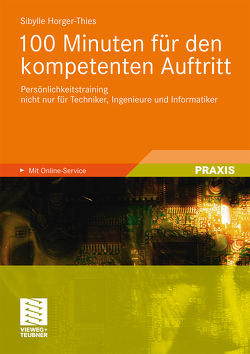 Sibylle Horger-Thies

100 Minuten für den kompetenten Auftritt

Persönlichkeitstraining
nicht nur für Techniker, Ingenieure und Informatiker

Mit Online-Service

PRAXIS

VIEWEG+
TEUBNER